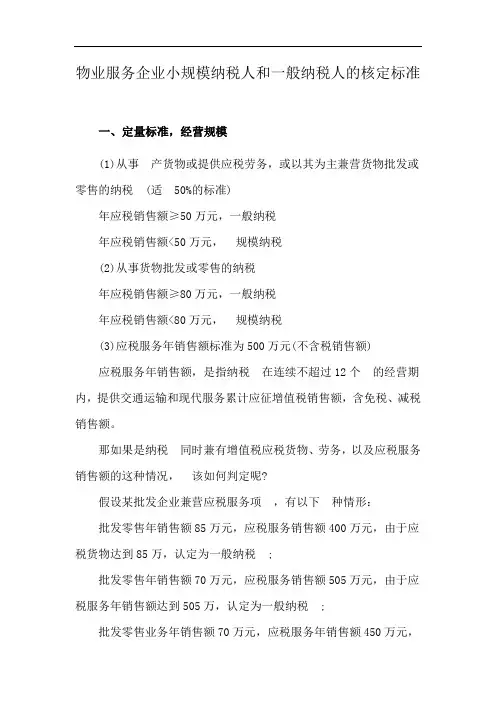 物业服务企业小规模纳税人和一般纳税人的核定标准

一、定量标准，经营规模

(1)从事　产货物或提供应税劳务，或以其为主兼营货物批发或零售的纳税　(适　50%的标准)

年应税销售额≥50 万元，一般纳税

年应税销售额<50 万元，　规模纳税

(2)从事货物批发或零售的纳税

年应税销售额≥80 万元，一般纳税

年应税销售额<80 万元，　规模纳税

(3)应税服务年销售额标准为 500 万元(不含税销售额)

应税服务年销售额，是指纳税　在连续不超过 12 个　的经营期内，提供交通运输和现代服务累计应征增值税销售额，含免税、减税销售额。

那如果是纳税　同时兼有增值税应税货物、劳务，以及应税服务销售额的这种情况，　该如何判定呢?

假设某批发企业兼营应税服务项　，有以下　种情形：

批发零售年销售额 85 万元，应税服务销售额 400 万元，由于应税货物达到 85 万，认定为一般纳税　；

批发零售年销售额 70 万元，应税服务销售额 505 万元，由于应税服务年销售额达到 505 万，认定为一般纳税　；

批发零售业务年销售额 70 万元，应税服务年销售额 450 万元，